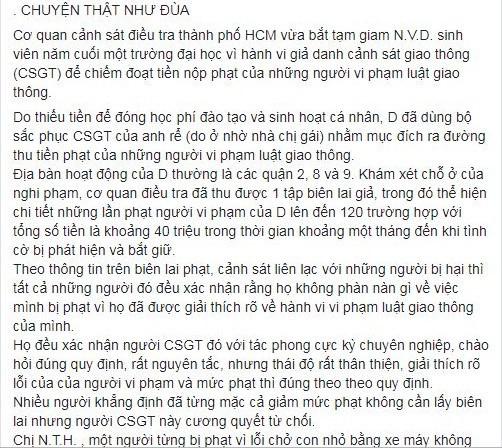 . CHUYỆN THẬT NHƯ ĐÙA

Cơ quan cảnh sát điều tra thành phố HCM vừa bắt tạm giam N.V.D. sinh viên năm cuối một trường đại học vì hành vi giả danh cảnh sát giao thông (CSGT) để chiếm đoạt tiền nộp phạt của những người vi phạm luật giao thông.

Do thiếu tiền để đóng học phí đào tạo và sinh hoạt cá nhân, D đã dùng bộ sắc phục CSGT của anh rể (do ở nhờ nhà chị gái) nhằm mục đích ra đường thu tiền phạt của những người vi phạm luật giao thông.
Địa bàn hoạt động của D thường là các quận 2, 8 và 9. Khám xét chỗ ở của nghi phạm, cơ quan điều tra đã thu được 1 tập biên lai giả, trong đó thể hiện chi tiết những lần phạt người vi phạm của D lên đến 120 trường hợp với tổng số tiền là khoảng 40 triệu trong thời gian khoảng một tháng đến khi tình cờ bị phát hiện và bắt giữ.
Theo thông tin trên biên lai phạt, cảnh sát liên lạc với những người bị hại thì tất cả những người đó đều xác nhận rằng họ không phàn nàn gì về việc mình bị phạt vì họ đã được giải thích rõ về hành vi vi phạm luật giao thông của mình.
Họ đều xác nhận người CSGT đó với tác phong cực kỳ chuyên nghiệp, chào hỏi đúng quy định, rất nguyên tắc, nhưng thái độ rất thân thiện, giải thích rõ lỗi của của người vi phạm và mức phạt thì đúng theo theo quy định.
Nhiều người khẳng định đã từng mặc cả giảm mức phạt không cần lấy biên lai nhưng người CSGT này cương quyết từ chối.
Chị N.T.H. , một người từng bị phạt vì lỗi chở con nhỏ bằng xe máy không